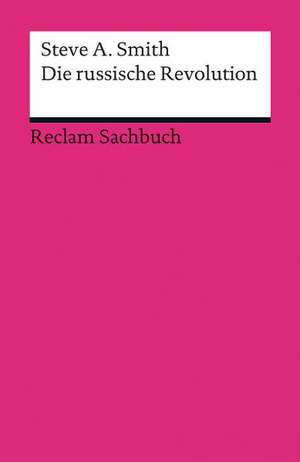 Steve A. Smith
Die russische Revolution

Reclam Sachbuch